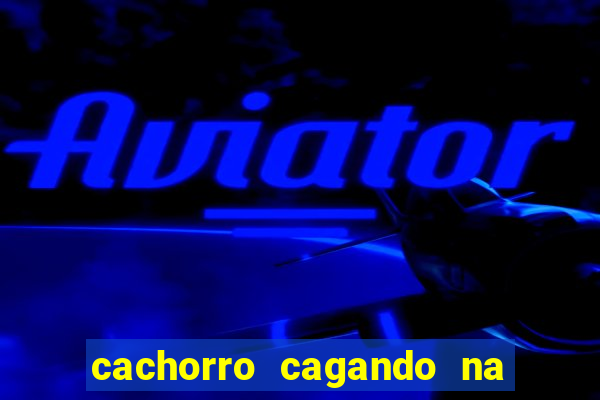 Aviator

cachorro cagando na